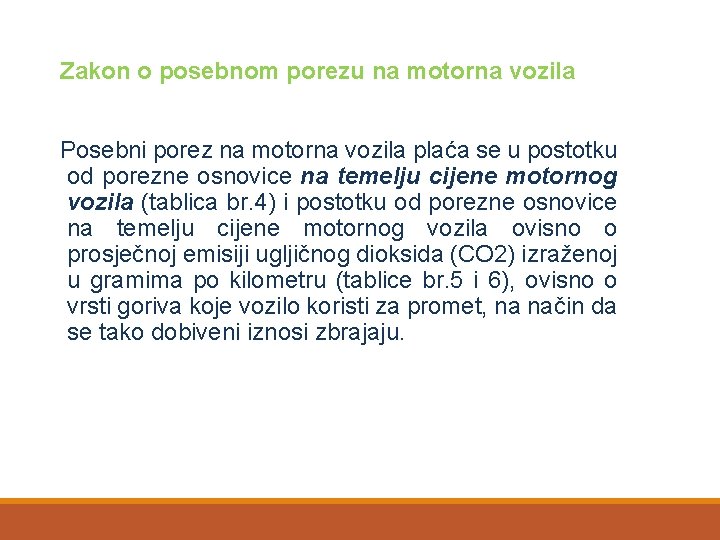 Zakon o posebnom porezu na motorna vozila

Posebni porez na motorna vozila plaća se u postotku od porezne osnovice na temelju cijene motornog vozila (tablica br.4) i postotku od porezne osnovice na temelju cijene motornog vozila ovisno o prosječnoj emisiji ugljičnog dioksida (CO2) izraženoj u gramima po kilometru (tablice br.5 i 6), ovisno o vrsti goriva koje vozilo koristi za promet, na način da se tako dobiveni iznosi zbrajaju.